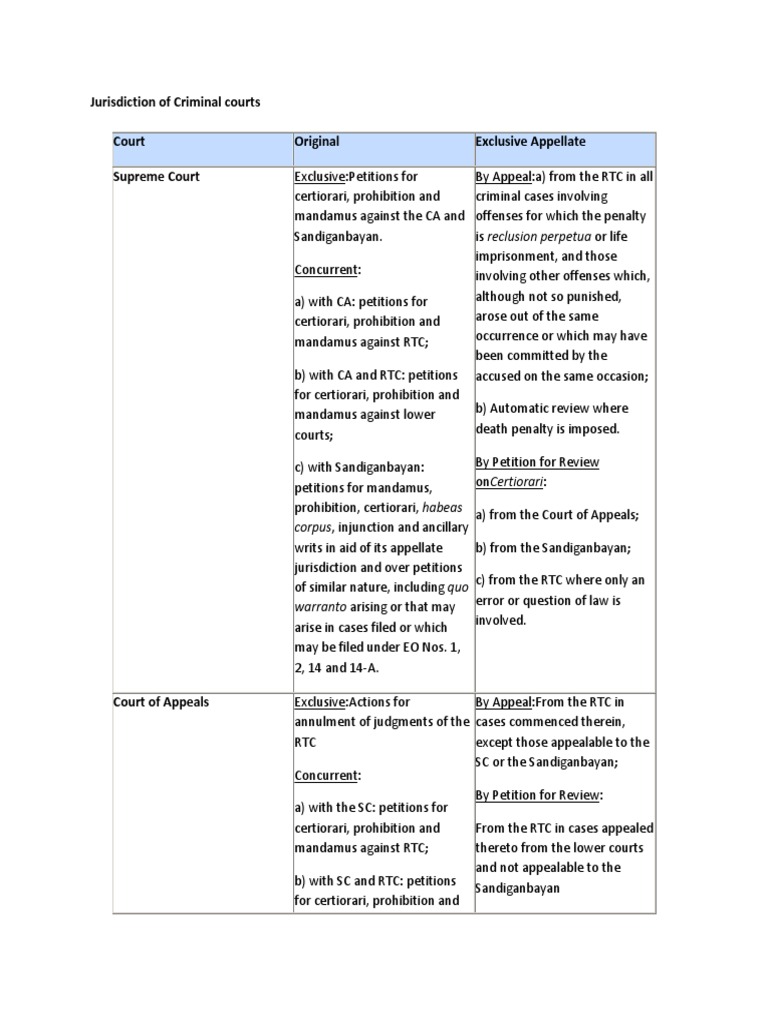 Jurisdiction of Criminal courts

| Court | Original | Exclusive Appellate |
|---|---|---|
| Supreme Court | Exclusive:Petitions for certiorari, prohibition and mandamus against the CA and Sandiganbayan. Concurrent: a) with CA: petitions for certiorari, prohibition and mandamus against RTC; b) with CA and RTC: petitions for certiorari, prohibition and mandamus against lower courts; c) with Sandiganbayan: petitions for mandamus, prohibition, certiorari, habeas corpus, injunction and ancillary writs in aid of its appellate jurisdiction and over petitions of similar nature, including quo warranto arising or that may arise in cases filed or which may be filed under EO Nos. 1, 2, 14 and 14-A. | By Appeal:a) from the RTC in all criminal cases involving offenses for which the penalty is reclusion perpetua or life imprisonment, and those involving other offenses which, although not so punished, arose out of the same occurrence or which may have been committed by the accused on the same occasion; b) Automatic review where death penalty is imposed. By Petition for Review onCertiorari: a) from the Court of Appeals; b) from the Sandiganbayan; c) from the RTC where only an error or question of law is involved. |
| Court of Appeals | Exclusive:Actions for annulment of judgments of the RTC Concurrent: a) with the SC: petitions for certiorari, prohibition and mandamus against RTC; b) with SC and RTC: petitions for certiorari, prohibition and | By Appeal:From the RTC in cases commenced therein, except those appealable to the SC or the Sandiganbayan; By Petition for Review: From the RTC in cases appealed thereto from the lower courts and not appealable to the Sandiganbayan |